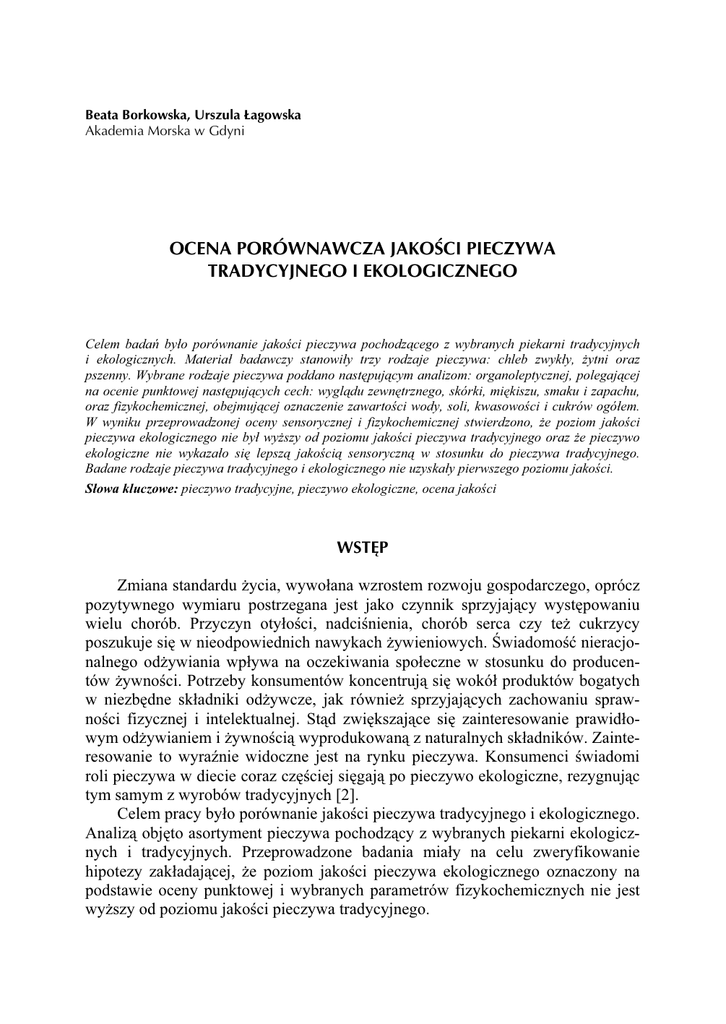 Beata Borkowska, Urszula Łagowska
Akademia Morska w Gdyni

OCENA PORÓWNAWCZA JAKOŚCI PIECZYWA TRADYCYJNEGO I EKOLOGICZNEGO

Celem badań było porównanie jakości pieczywa pochodzącego z wybranych piekarni tradycyjnych i ekologicznych. Materiał badawczy stanowiły trzy rodzaje pieczywa: chleb zwykły, żytni oraz pszenny. Wybrane rodzaje pieczywa poddano następującym analizom: organoleptycznej, polegającej na ocenie punktowej następujących cech: wyglądu zewnętrznego, skórki, miękiszu, smaku i zapachu, oraz fizykochemicznej, obejmującej oznaczenie zawartości wody, soli, kwasowości i cukrów ogółem. W wyniku przeprowadzonej oceny sensorycznej i fizykochemicznej stwierdzono, że poziom jakości pieczywa ekologicznego nie był wyższy od poziomu jakości pieczywa tradycyjnego oraz że pieczywo ekologiczne nie wykazało się lepszą jakością sensoryczną w stosunku do pieczywa tradycyjnego. Badane rodzaje pieczywa tradycyjnego i ekologicznego nie uzyskały pierwszego poziomu jakości.
Słowa kluczowe: pieczywo tradycyjne, pieczywo ekologiczne, ocena jakości

WSTĘP

Zmiana standardu życia, wywołana wzrostem rozwoju gospodarczego, oprócz pozytywnego wymiaru postrzegana jest jako czynnik sprzyjający występowaniu wielu chorób. Przyczyn otyłości, nadciśnienia, chorób serca czy też cukrzycy poszukuje się w nieodpowiednich nawykach żywieniowych. Świadomość nieracjonalnego odżywiania wpływa na oczekiwania społeczne w stosunku do producentów żywności. Potrzeby konsumentów koncentrują się wokół produktów bogatych w niezbędne składniki odżywcze, jak również sprzyjających zachowaniu sprawności fizycznej i intelektualnej. Stąd zwiększające się zainteresowanie prawidłowym odżywianiem i żywnością wyprodukowaną z naturalnych składników. Zainteresowanie to wyraźnie widoczne jest na rynku pieczywa. Konsumenci świadomi roli pieczywa w diecie coraz częściej sięgają po pieczywo ekologiczne, rezygnując tym samym z wyrobów tradycyjnych [2].
Celem pracy było porównanie jakości pieczywa tradycyjnego i ekologicznego. Analizą objęto asortyment pieczywa pochodzący z wybranych piekarni ekologicznych i tradycyjnych. Przeprowadzone badania miały na celu zweryfikowanie hipotezy zakładającej, że poziom jakości pieczywa ekologicznego oznaczony na podstawie oceny punktowej i wybranych parametrów fizykochemicznych nie jest wyższy od poziomu jakości pieczywa tradycyjnego.